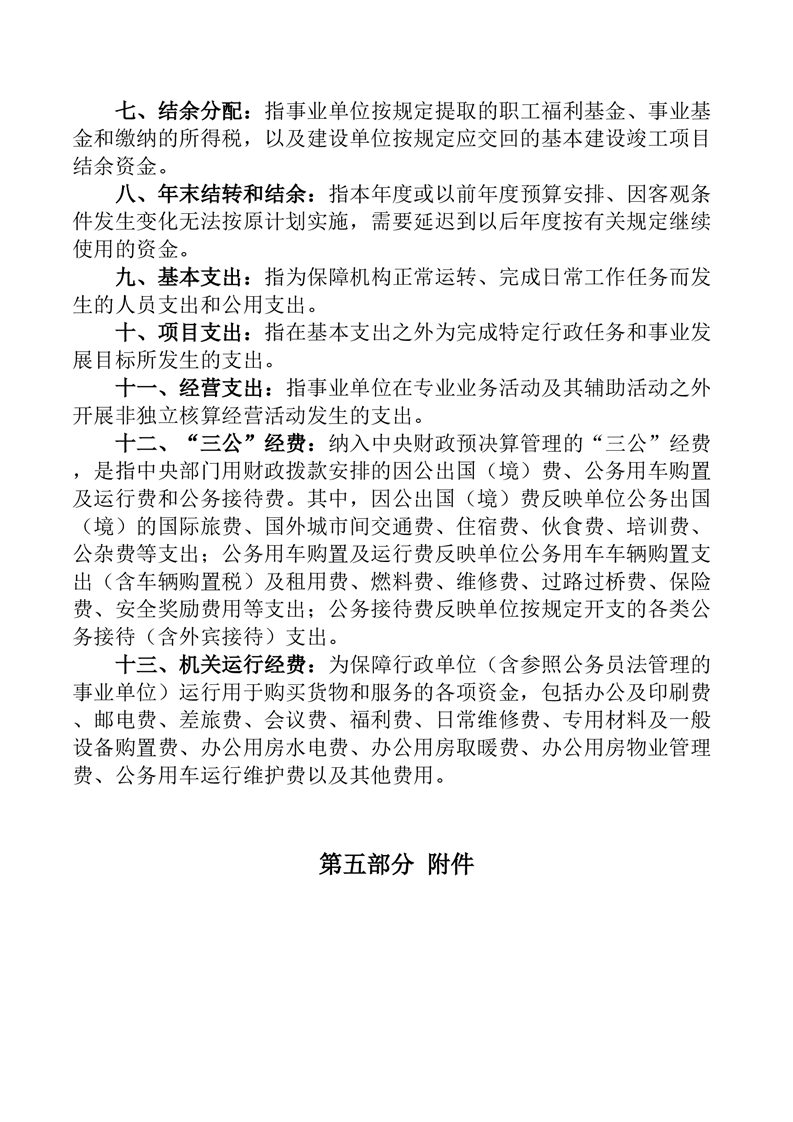 七、结余分配：指事业单位按规定提取的职工福利基金、事业基金和缴纳的所得税，以及建设单位按规定应交回的基本建设竣工项目结余资金。

八、年末结转和结余：指本年度或以前年度预算安排、因客观条件发生变化无法按原计划实施，需要延迟到以后年度按有关规定继续使用的资金。

九、基本支出：指为保障机构正常运转、完成日常工作任务而发生的人员支出和公用支出。

十、项目支出：指在基本支出之外为完成特定行政任务和事业发展目标所发生的支出。

十一、经营支出：指事业单位在专业业务活动及其辅助活动之外开展非独立核算经营活动发生的支出。

十二、“三公”经费：纳入中央财政预决算管理的“三公”经费，是指中央部门用财政拨款安排的因公出国（境）费、公务用车购置及运行费和公务接待费。其中，因公出国（境）费反映单位公务出国（境）的国际旅费、国外城市间交通费、住宿费、伙食费、培训费、公杂费等支出；公务用车购置及运行费反映单位公务用车车辆购置支出（含车辆购置税）及租用费、燃料费、维修费、过路过桥费、保险费、安全奖励费用等支出；公务接待费反映单位按规定开支的各类公务接待（含外宾接待）支出。

十三、机关运行经费：为保障行政单位（含参照公务员法管理的事业单位）运行用于购买货物和服务的各项资金，包括办公及印刷费、邮电费、差旅费、会议费、福利费、日常维修费、专用材料及一般设备购置费、办公用房水电费、办公用房取暖费、办公用房物业管理费、公务用车运行维护费以及其他费用。

第五部分 附件